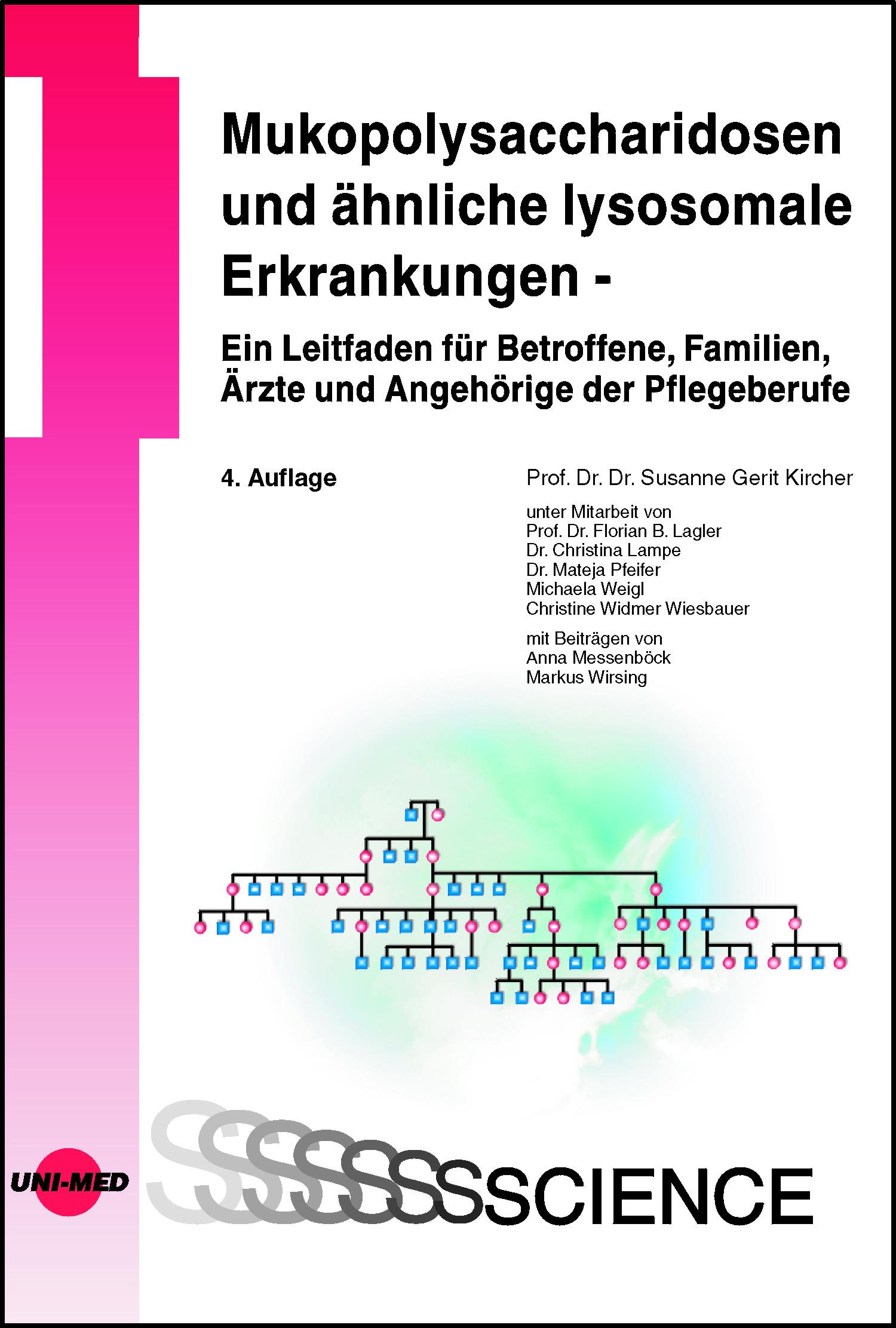 Mukopolysaccharidosen und ähnliche lysosomale Erkrankungen -

Ein Leitfaden für Betroffene, Familien, Ärzte und Angehörige der Pflegeberufe

4. Auflage

Prof. Dr. Dr. Susanne Gerit Kircher

unter Mitarbeit von
Prof. Dr. Florian B. Lagler
Dr. Christina Lampe
Dr. Mateja Pfeifer
Michaela Weigl
Christine Widmer Wiesbauer

mit Beiträgen von
Anna Messenböck
Markus Wirsing

UNI-MED

SSSSSSSCIENCE